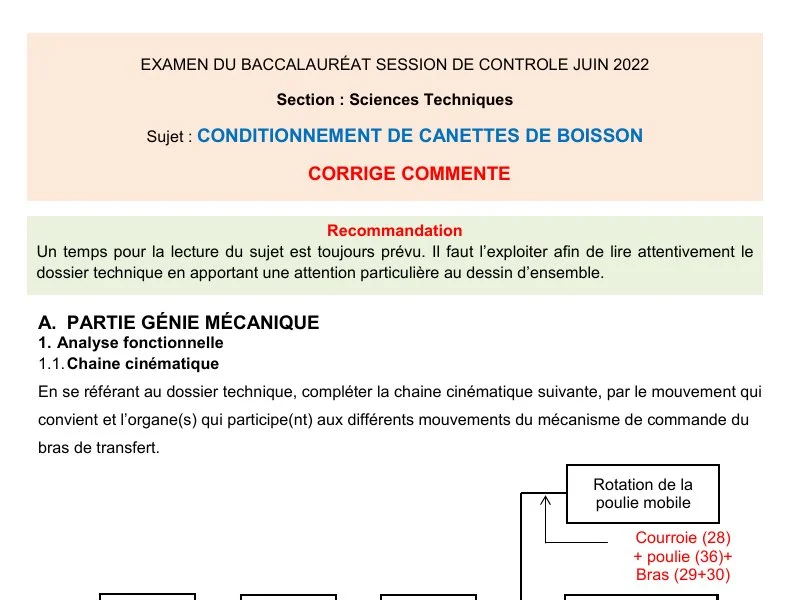 EXAMEN DU BACCALAURÉAT SESSION DE CONTROLE JUIN 2022

Section : Sciences Techniques

Sujet : CONDITIONNEMENT DE CANETTES DE BOISSON

CORRIGE COMMENTE

Recommandation

Un temps pour la lecture du sujet est toujours prévu. Il faut l'exploiter afin de lire attentivement le dossier technique en apportant une attention particulière au dessin d'ensemble.

A. PARTIE GÉNIE MÉCANIQUE

1. Analyse fonctionnelle

1.1. Chaine cinématique

En se référant au dossier technique, compléter la chaine cinématique suivante, par le mouvement qui convient et l'organe(s) qui participe(nt) aux différents mouvements du mécanisme de commande du bras de transfert.

Rotation de la poulie mobile

Courroie (28) + poulie (36)+ Bras (29+30)